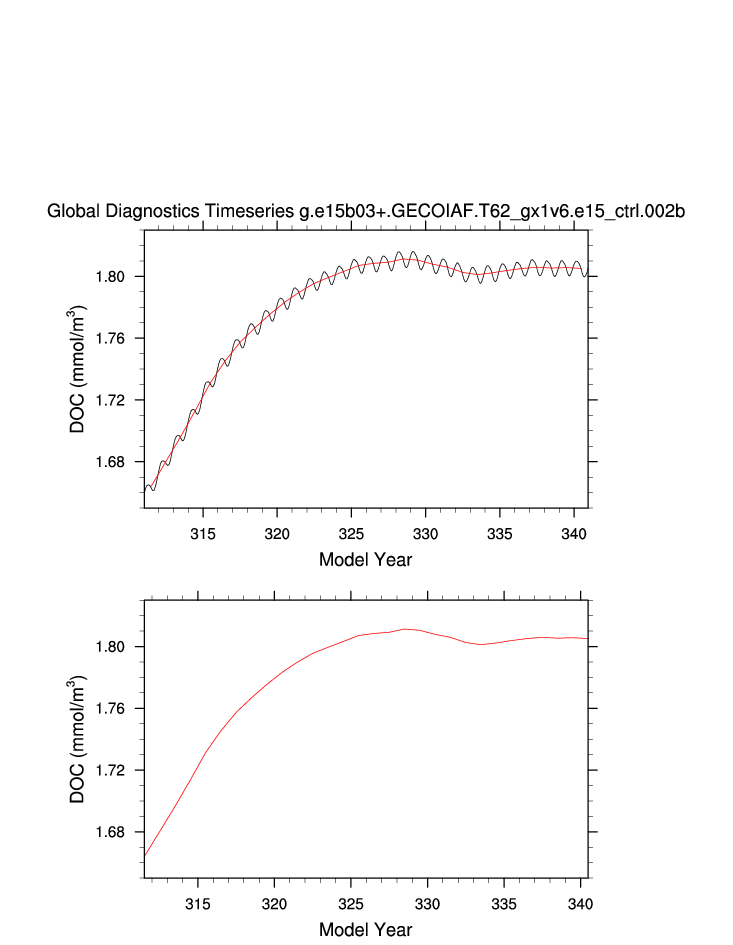 Global Diagnostics Timeseries g.e15b03+.GECOIAF.T62_gx1v6.e15_ctrl.002b

DOC (mmol/m$^3$)
1.80
1.76
1.72
1.68
315 320 325 330 335 340
Model Year

DOC (mmol/m$^3$)
1.80
1.76
1.72
1.68
315 320 325 330 335 340
Model Year